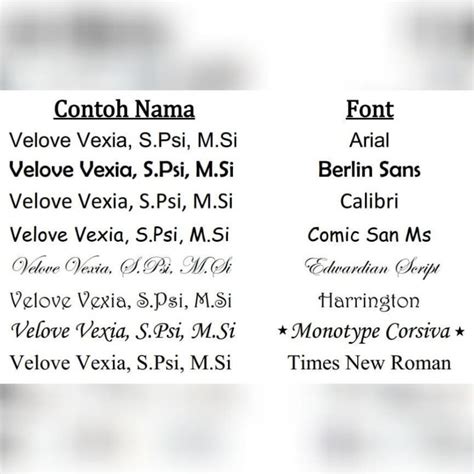 | Contoh Nama | Font |
|---|---|
| Velove Vexia, S.Psi, M.Si | Arial |
| Velove Vexia, S.Psi, M.Si | Berlin Sans |
| Velove Vexia, S.Psi, M.Si | Calibri |
| Velove Vexia, S.Psi, M.Si | Comic San Ms |
| Velove Vexia, S.Psi, M.Si | Edwardian Script |
| Velove Vexia, S.Psi, M.Si | Harrington |
| Velove Vexia, S.Psi, M.Si | ★ Monotype Corsiva ★ |
| Velove Vexia, S.Psi, M.Si | Times New Roman |